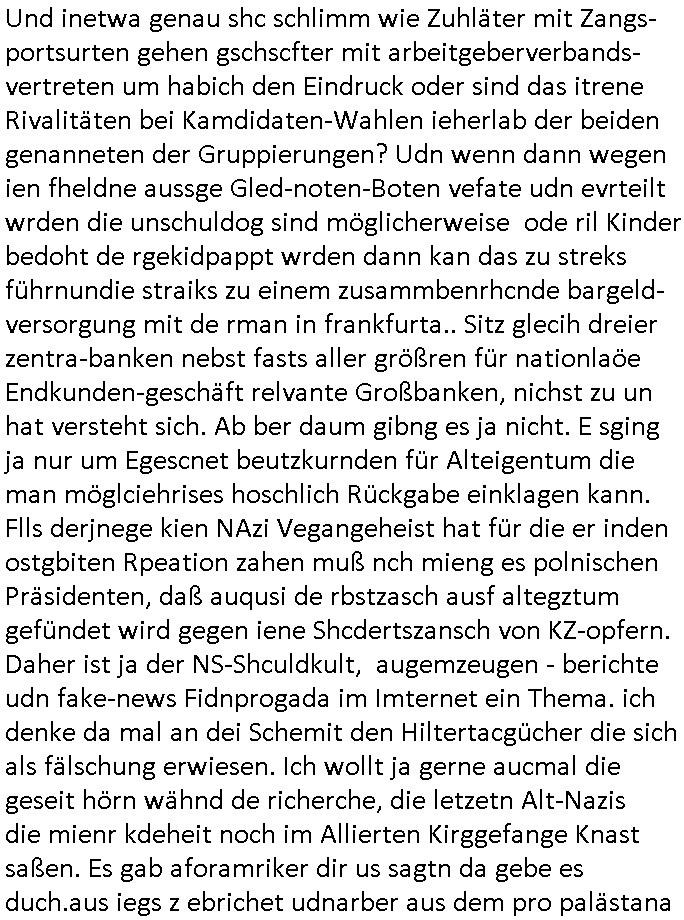 Und inetwa genau shc schlimm wie Zuhläter mit Zangsportsurten gehen gschscfter mit arbeitgeberverbandsvertreten um habich den Eindruck oder sind das itrene Rivalitäten bei Kamdidaten-Wahlen ieherlab der beiden genanneten der Gruppierungen? Udn wenn dann wegen ien fheldne aussge Gled-noten-Boten vefate udn evrteilt wrden die unschuldog sind möglicherweise ode ril Kinder bedoht de rgekidpappt wrden dann kan das zu streks führnundie straiks zu einem zusammbenrhcnde bargeldversorgung mit de rman in frankfurta.. Sitz glecih dreier zentra-banken nebst fasts aller größren für nationlaöe Endkunden-geschäft relvante Großbanken, nichst zu un hat versteht sich. Ab ber daum gibng es ja nicht. E sging ja nur um Egescnet beutzkurnden für Alteigentum die man möglciehrises hoschlich Rückgabe einklagen kann. Flls derjnege kien NAzi Vegangeheist hat für die er inden ostgbiten Rpeation zahen muß nch mieng es polnischen Präsidenten, daß auqusi de rbstzasch ausf altegztum gefündet wird gegen iene Shcdertszansch von KZ-opfern. Daher ist ja der NS-Shculdkult, augemzeugen - berichte udn fake-news Fidnprogada im Imternet ein Thema. ich denke da mal an dei Schemit den Hiltertacgücher die sich als fälschung erwiesen. Ich wollt ja gerne aucmal die geseit hörn wähnd de richerche, die letzetn Alt-Nazis die mienr kdeheit noch im Allierten Kirggefange Knast saßen. Es gab aforamriker dir us sagtn da gebe es duch.aus iegs z ebrichet udnarber aus dem pro palästana